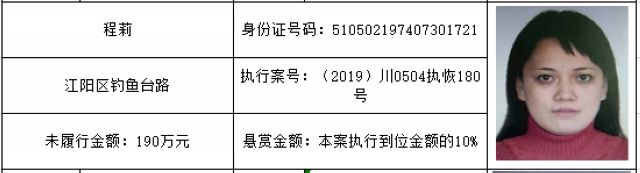 | 程莉 | 身份证号码：510502197407301721 |
|---|---|
| 江阳区钓鱼台路 | 执行案号：（2019）川0504执恢180号 |
| 未履行金额：190万元 | 悬赏金额：本案执行到位金额的10% |